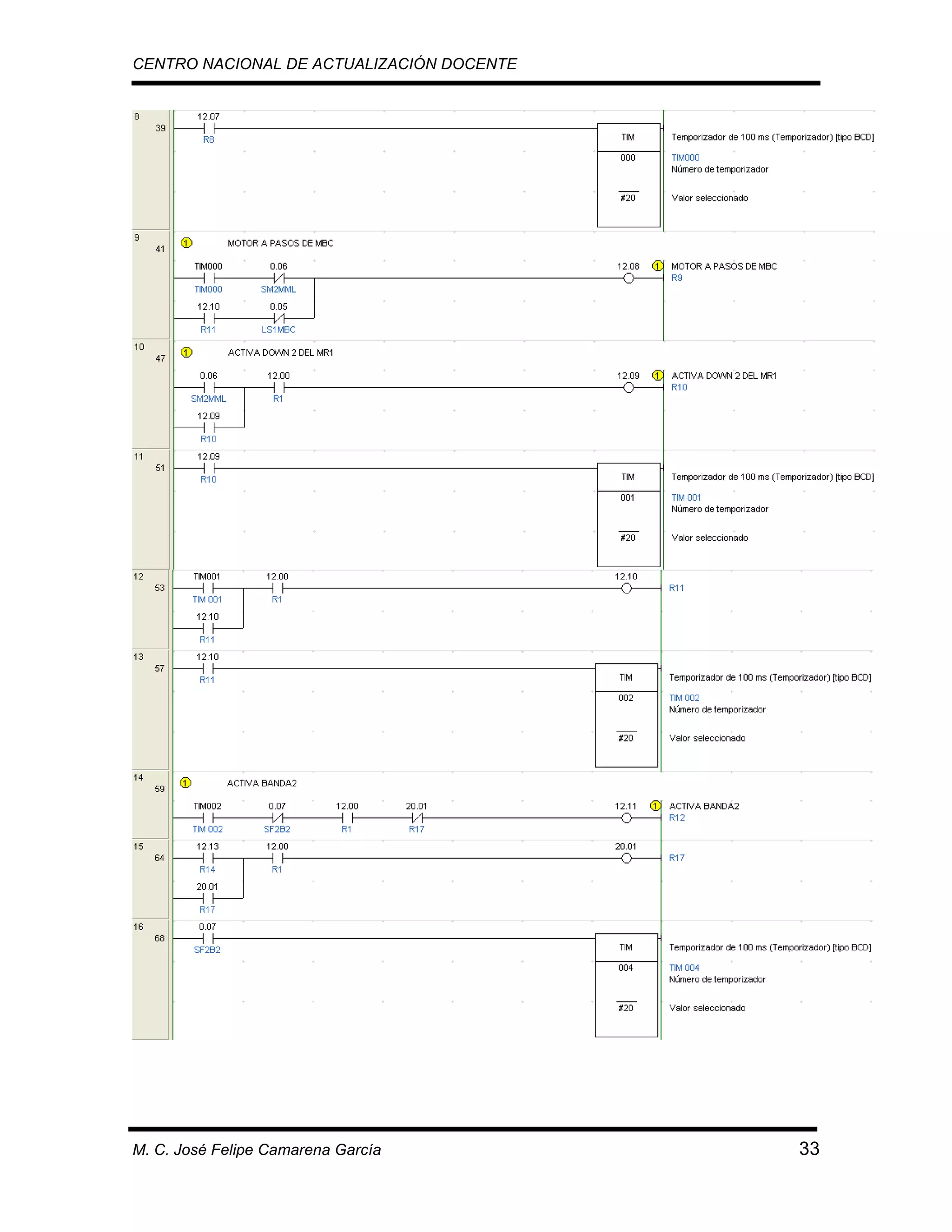 CENTRO NACIONAL DE ACTUALIZACIÓN DOCENTE

8
39
12.07
R8
TIM
000
#20
Temporizador de 100 ms (Temporizador) [tipo BCD]
TIM000
Número de temporizador
Valor seleccionado

9
41
1
MOTOR A PASOS DE MBC
TIM000
TIM000
0.06
SM2MML
12.10
R11
0.05
LS1MBC
12.08
1
MOTOR A PASOS DE MBC
R9

10
47
1
ACTIVA DOWN 2 DEL MR1
0.06
SM2MML
12.00
R1
12.09
R10
12.09
1
ACTIVA DOWN 2 DEL MR1
R10

11
51
12.09
R10
TIM
001
#20
Temporizador de 100 ms (Temporizador) [tipo BCD]
TIM 001
Número de temporizador
Valor seleccionado

12
53
TIM001
TIM 001
12.00
R1
12.10
R11
12.10
R11

13
57
12.10
R11
TIM
002
#20
Temporizador de 100 ms (Temporizador) [tipo BCD]
TIM 002
Número de temporizador
Valor seleccionado

14
59
1
ACTIVA BANDA2
TIM002
TIM 002
0.07
SF2B2
12.00
R1
20.01
R17
12.11
1
ACTIVA BANDA2
R12

15
64
12.13
R14
12.00
R1
20.01
R17
20.01
R17

16
68
0.07
SF2B2
TIM
004
#20
Temporizador de 100 ms (Temporizador) [tipo BCD]
TIM 004
Número de temporizador
Valor seleccionado

M. C. José Felipe Camarena García
33